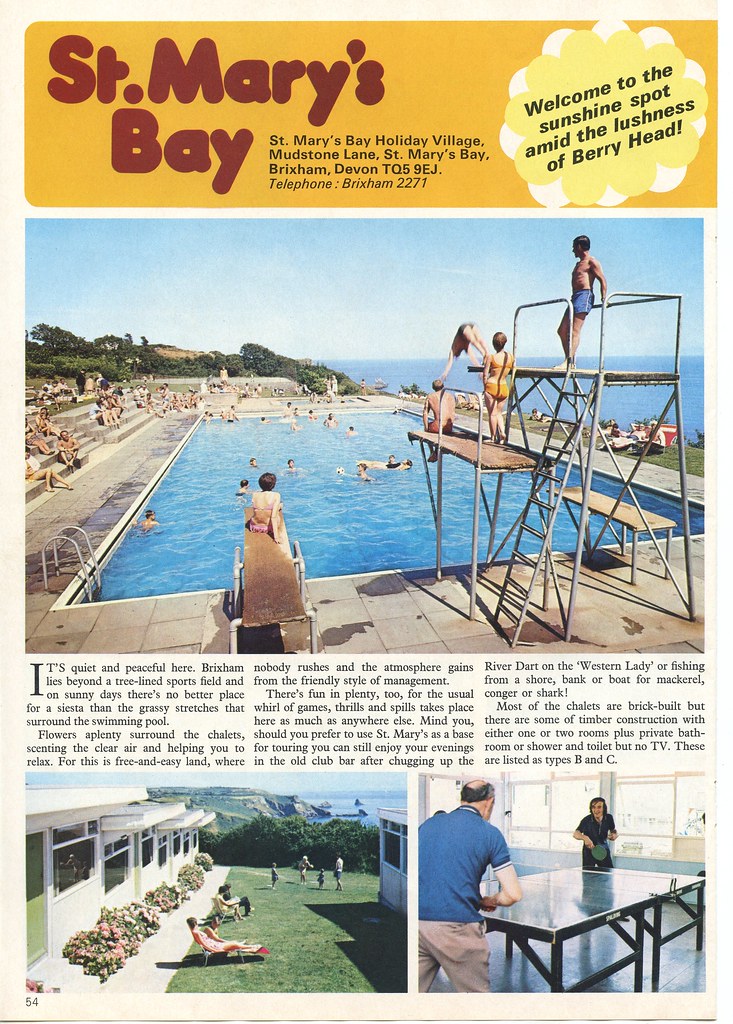 St. Mary's Bay

St. Mary's Bay Holiday Village, Mudstone Lane, St. Mary's Bay, Brixham, Devon TQ5 9EJ.
Telephone: Brixham 2271

Welcome to the sunshine spot amid the lushness of Berry Head!

IT'S quiet and peaceful here. Brixham lies beyond a tree-lined sports field and on sunny days there's no better place for a siesta than the grassy stretches that surround the swimming pool.

Flowers aplenty surround the chalets, scenting the clear air and helping you to relax. For this is free-and-easy land, where nobody rushes and the atmosphere gains from the friendly style of management.

There's fun in plenty, too, for the usual whirl of games, thrills and spills takes place here as much as anywhere else. Mind you, should you prefer to use St. Mary's as a base for touring you can still enjoy your evenings in the old club bar after chugging up the River Dart on the 'Western Lady' or fishing from a shore, bank or boat for mackerel, conger or shark!

Most of the chalets are brick-built but there are some of timber construction with either one or two rooms plus private bathroom or shower and toilet but no TV. These are listed as types B and C.

54